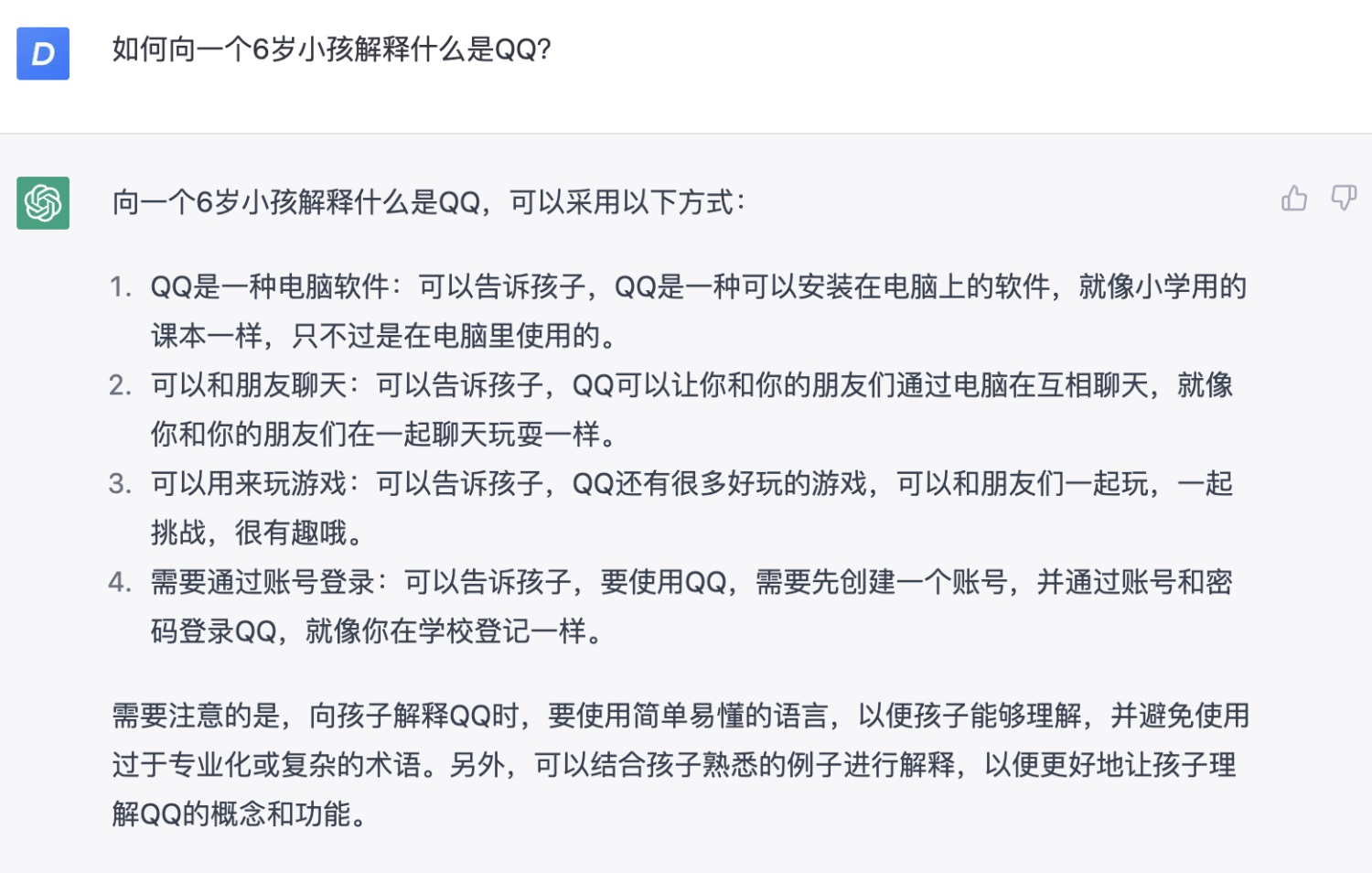 D

如何向一个6岁小孩解释什么是QQ?

向一个6岁小孩解释什么是QQ，可以采用以下方式：

1. QQ是一种电脑软件：可以告诉孩子，QQ是一种可以安装在电脑上的软件，就像小学用的课本一样，只不过是在电脑里使用的。
2. 可以和朋友聊天：可以告诉孩子，QQ可以让你和你的朋友们通过电脑在互相聊天，就像你和你的朋友们在一起聊天玩耍一样。
3. 可以用来玩游戏：可以告诉孩子，QQ还有很多好玩的游戏，可以和朋友们一起玩，一起挑战，很有趣哦。
4. 需要通过账号登录：可以告诉孩子，要使用QQ，需要先创建一个账号，并通过账号和密码登录QQ，就像你在学校登记一样。

需要注意的是，向孩子解释QQ时，要使用简单易懂的语言，以便孩子能够理解，并避免使用过于专业化或复杂的术语。另外，可以结合孩子熟悉的例子进行解释，以便更好地让孩子理解QQ的概念和功能。